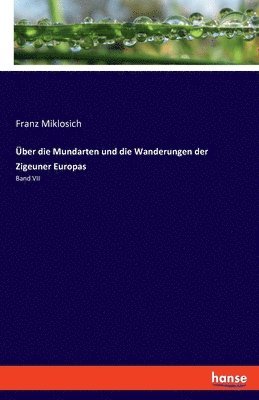 Franz Miklosich

Über die Mundarten und die Wanderungen der Zigeuner Europas

Band VII

hanse